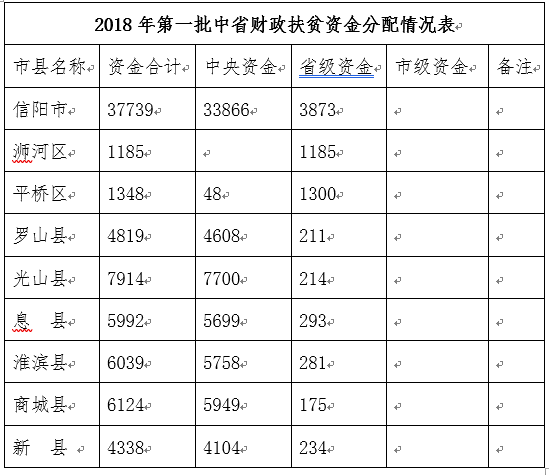 2018 年第一批中省财政扶贫资金分配情况表

| 市县名称 | 资金合计 | 中央资金 | 省级资金 | 市级资金 | 备注 |
|---|---|---|---|---|---|
| 信阳市 | 37739 | 33866 | 3873 | | |
| 浉河区 | 1185 | | 1185 | | |
| 平桥区 | 1348 | 48 | 1300 | | |
| 罗山县 | 4819 | 4608 | 211 | | |
| 光山县 | 7914 | 7700 | 214 | | |
| 息　县 | 5992 | 5699 | 293 | | |
| 淮滨县 | 6039 | 5758 | 281 | | |
| 商城县 | 6124 | 5949 | 175 | | |
| 新　县 | 4338 | 4104 | 234 | | |